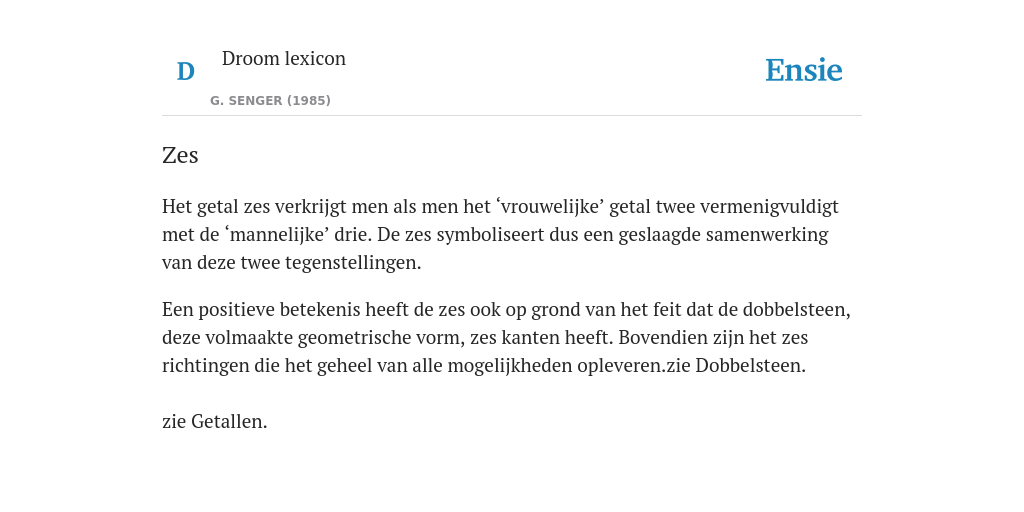 D

Droom lexicon

G. SENGER (1985)

Ensie

Zes

Het getal zes verkrijgt men als men het ‘vrouwelijke’ getal twee vermenigvuldigt met de ‘mannelijke’ drie. De zes symboliseert dus een geslaagde samenwerking van deze twee tegenstellingen.

Een positieve betekenis heeft de zes ook op grond van het feit dat de dobbelsteen, deze volmaakte geometrische vorm, zes kanten heeft. Bovendien zijn het zes richtingen die het geheel van alle mogelijkheden opleveren.zie Dobbelsteen.

zie Getallen.